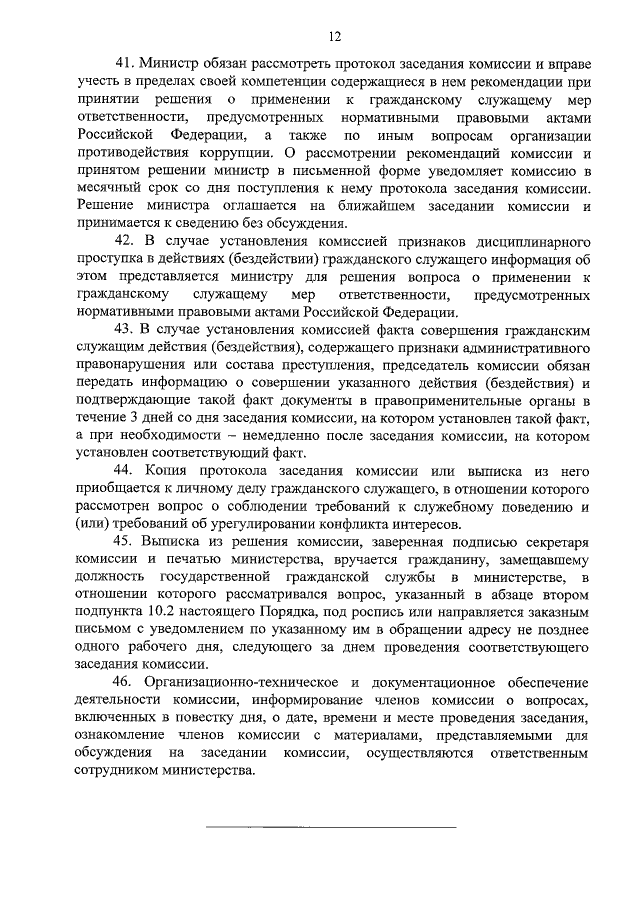 12

41. Министр обязан рассмотреть протокол заседания комиссии и вправе учесть в пределах своей компетенции содержащиеся в нем рекомендации при принятии решения о применении к гражданскому служащему мер ответственности, предусмотренных нормативными правовыми актами Российской Федерации, а также по иным вопросам организации противодействия коррупции. О рассмотрении рекомендаций комиссии и принятом решении министр в письменной форме уведомляет комиссию в месячный срок со дня поступления к нему протокола заседания комиссии. Решение министра оглашается на ближайшем заседании комиссии и принимается к сведению без обсуждения.

42. В случае установления комиссией признаков дисциплинарного проступка в действиях (бездействии) гражданского служащего информация об этом представляется министру для решения вопроса о применении к гражданскому служащему мер ответственности, предусмотренных нормативными правовыми актами Российской Федерации.

43. В случае установления комиссией факта совершения гражданским служащим действия (бездействия), содержащего признаки административного правонарушения или состава преступления, председатель комиссии обязан передать информацию о совершении указанного действия (бездействия) и подтверждающие такой факт документы в правоприменительные органы в течение 3 дней со дня заседания комиссии, на котором установлен такой факт, а при необходимости – немедленно после заседания комиссии, на котором установлен соответствующий факт.

44. Копия протокола заседания комиссии или выписка из него приобщается к личному делу гражданского служащего, в отношении которого рассмотрен вопрос о соблюдении требований к служебному поведению и (или) требований об урегулировании конфликта интересов.

45. Выписка из решения комиссии, заверенная подписью секретаря комиссии и печатью министерства, вручается гражданину, замещавшему должность государственной гражданской службы в министерстве, в отношении которого рассматривался вопрос, указанный в абзаце втором подпункта 10.2 настоящего Порядка, под роспись или направляется заказным письмом с уведомлением по указанному им в обращении адресу не позднее одного рабочего дня, следующего за днем проведения соответствующего заседания комиссии.

46. Организационно-техническое и документационное обеспечение деятельности комиссии, информирование членов комиссии о вопросах, включенных в повестку дня, о дате, времени и месте проведения заседания, ознакомление членов комиссии с материалами, представляемыми для обсуждения на заседании комиссии, осуществляются ответственным сотрудником министерства.